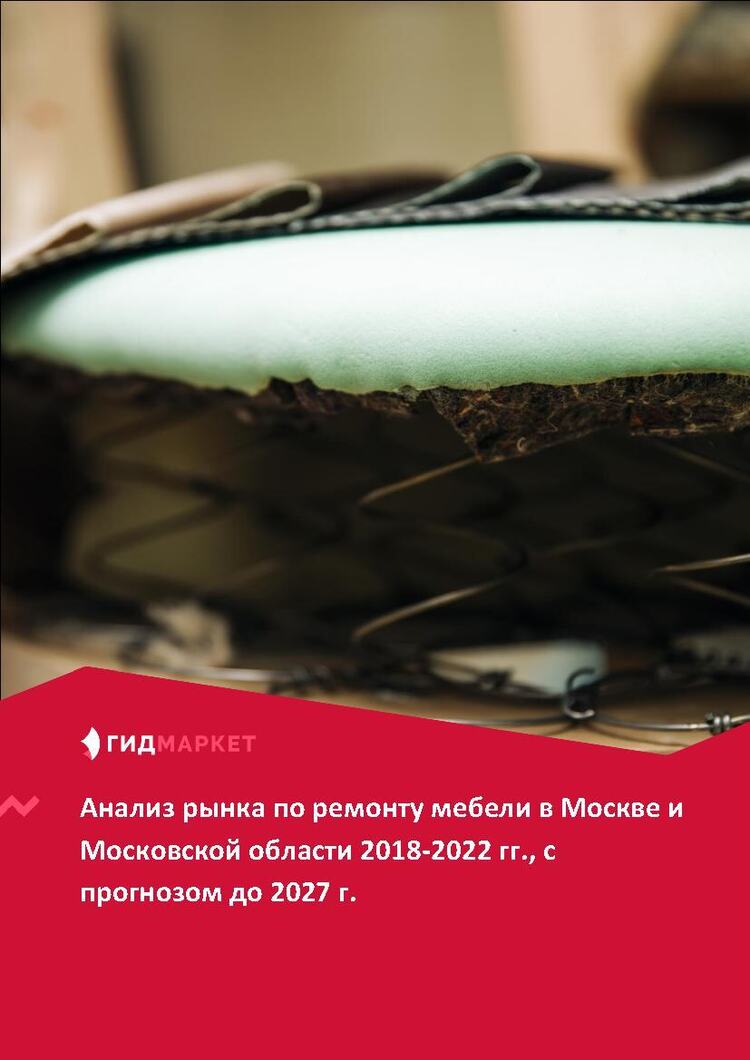 ГИДМАРКЕТ

Анализ рынка по ремонту мебели в Москве и Московской области 2018-2022 гг., с прогнозом до 2027 г.